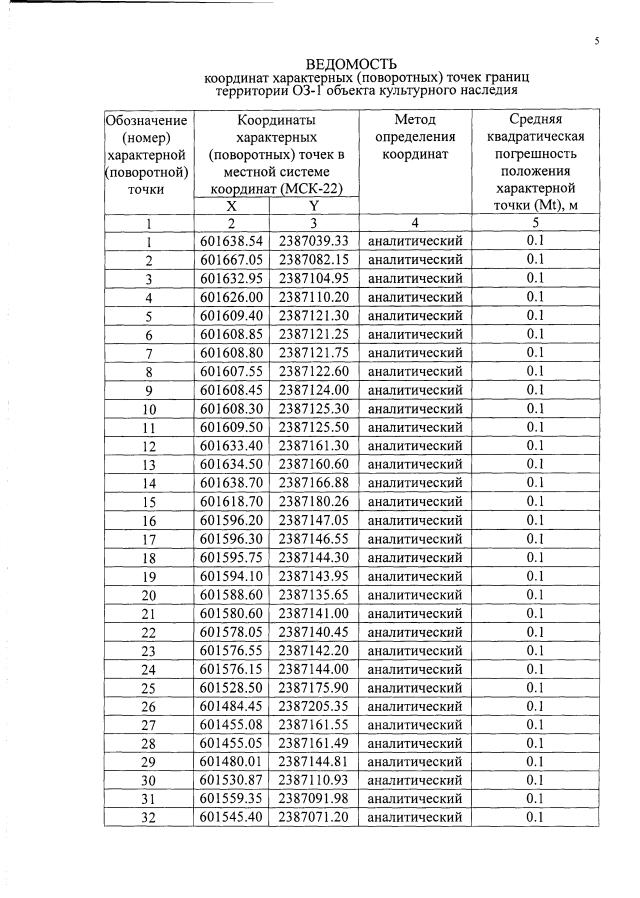 5

ВЕДОМОСТЬ
координат характерных (поворотных) точек границ территории ОЗ-1 объекта культурного наследия

| Обозначение (номер) характерной (поворотной) точки | Координаты характерных (поворотных) точек в местной системе координат (МСК-22) | | Метод определения координат | Средняя квадратическая погрешность положения характерной точки (Mt), м |
|---|---|---|---|---|
| | X | Y | | |
| 1 | 2 | 3 | 4 | 5 |
| 1 | 601638.54 | 2387039.33 | аналитический | 0.1 |
| 2 | 601667.05 | 2387082.15 | аналитический | 0.1 |
| 3 | 601632.95 | 2387104.95 | аналитический | 0.1 |
| 4 | 601626.00 | 2387110.20 | аналитический | 0.1 |
| 5 | 601609.40 | 2387121.30 | аналитический | 0.1 |
| 6 | 601608.85 | 2387121.25 | аналитический | 0.1 |
| 7 | 601608.80 | 2387121.75 | аналитический | 0.1 |
| 8 | 601607.55 | 2387122.60 | аналитический | 0.1 |
| 9 | 601608.45 | 2387124.00 | аналитический | 0.1 |
| 10 | 601608.30 | 2387125.30 | аналитический | 0.1 |
| 11 | 601609.50 | 2387125.50 | аналитический | 0.1 |
| 12 | 601633.40 | 2387161.30 | аналитический | 0.1 |
| 13 | 601634.50 | 2387160.60 | аналитический | 0.1 |
| 14 | 601638.70 | 2387166.88 | аналитический | 0.1 |
| 15 | 601618.70 | 2387180.26 | аналитический | 0.1 |
| 16 | 601596.20 | 2387147.05 | аналитический | 0.1 |
| 17 | 601596.30 | 2387146.55 | аналитический | 0.1 |
| 18 | 601595.75 | 2387144.30 | аналитический | 0.1 |
| 19 | 601594.10 | 2387143.95 | аналитический | 0.1 |
| 20 | 601588.60 | 2387135.65 | аналитический | 0.1 |
| 21 | 601580.60 | 2387141.00 | аналитический | 0.1 |
| 22 | 601578.05 | 2387140.45 | аналитический | 0.1 |
| 23 | 601576.55 | 2387142.20 | аналитический | 0.1 |
| 24 | 601576.15 | 2387144.00 | аналитический | 0.1 |
| 25 | 601528.50 | 2387175.90 | аналитический | 0.1 |
| 26 | 601484.45 | 2387205.35 | аналитический | 0.1 |
| 27 | 601455.08 | 2387161.55 | аналитический | 0.1 |
| 28 | 601455.05 | 2387161.49 | аналитический | 0.1 |
| 29 | 601480.01 | 2387144.81 | аналитический | 0.1 |
| 30 | 601530.87 | 2387110.93 | аналитический | 0.1 |
| 31 | 601559.35 | 2387091.98 | аналитический | 0.1 |
| 32 | 601545.40 | 2387071.20 | аналитический | 0.1 |